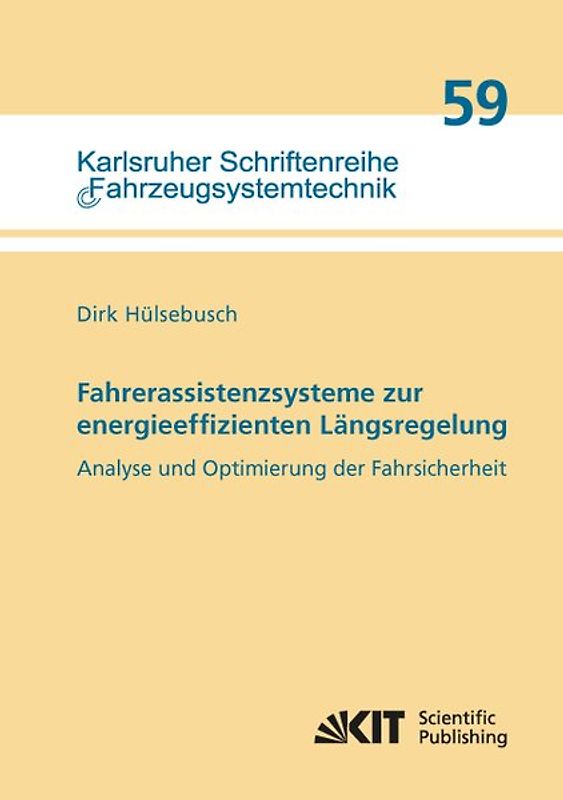 59

Karlsruher Schriftenreihe
Fahrzeugsystemtechnik

Dirk Hülsebusch

Fahrerassistenzsysteme zur energieeffizienten Längsregelung

Analyse und Optimierung der Fahrsicherheit

KIT Scientific Publishing